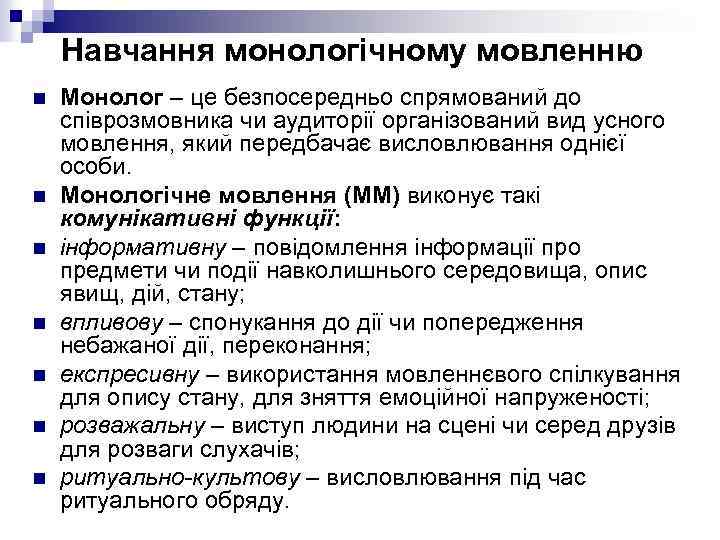 Навчання монологічному мовленню

Монолог – це безпосередньо спрямований до співрозмовника чи аудиторії організований вид усного мовлення, який передбачає висловлювання однієї особи.

Монологічне мовлення (ММ) виконує такі комунікативні функції:

інформативну – повідомлення інформації про предмети чи події навколишнього середовища, опис явищ, дій, стану;

впливову – спонукання до дії чи попередження небажаної дії, переконання;

експресивну – використання мовленнєвого спілкування для опису стану, для зняття емоційної напруженості;

розважальну – виступ людини на сцені чи серед друзів для розваги слухачів;

ритуально-культову – висловлювання під час ритуального обряду.